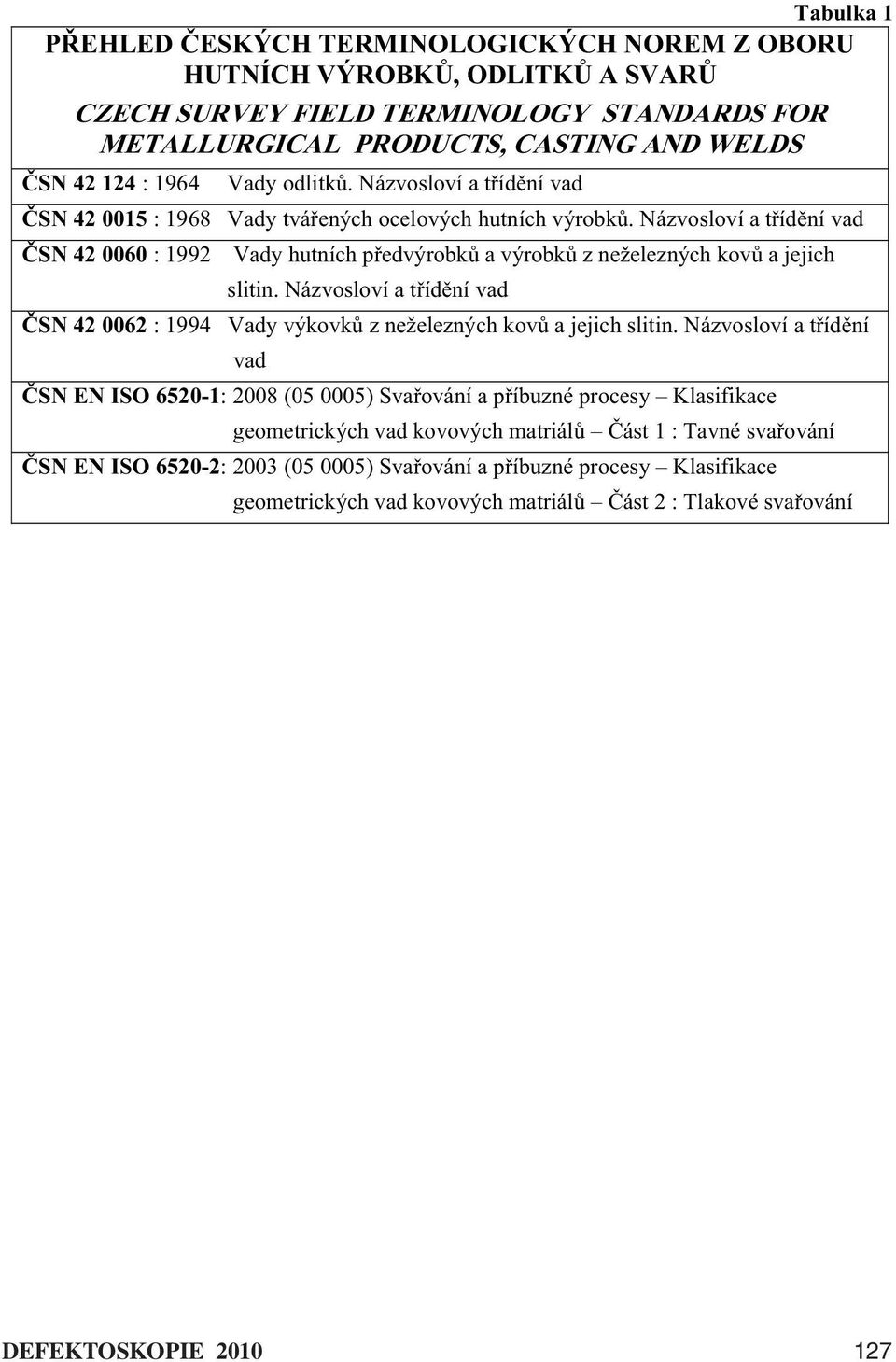 Tabulka 1

PŘEHLED ČESKÝCH TERMINOLOGICKÝCH NOREM Z OBORU HUTNÍCH VÝROBKŮ, ODLITKŮ A SVARŮ

CZECH SURVEY FIELD TERMINOLOGY STANDARDS FOR METALLURGICAL PRODUCTS, CASTING AND WELDS

ČSN 42 124 : 1964 Vady odlitků. Názvosloví a třídění vad

ČSN 42 0015 : 1968 Vady tvářených ocelových hutních výrobků. Názvosloví a třídění vad

ČSN 42 0060 : 1992 Vady hutních předvýrobků a výrobků z neželezných kovů a jejich slitin. Názvosloví a třídění vad

ČSN 42 0062 : 1994 Vady výkovků z neželezných kovů a jejich slitin. Názvosloví a třídění vad

ČSN EN ISO 6520-1: 2008 (05 0005) Svařování a příbuzné procesy – Klasifikace geometrických vad kovových matriálů – Část 1 : Tavné svařování

ČSN EN ISO 6520-2: 2003 (05 0005) Svařování a příbuzné procesy – Klasifikace geometrických vad kovových matriálů – Část 2 : Tlakové svařování

DEFEKTOSKOPIE 2010 127